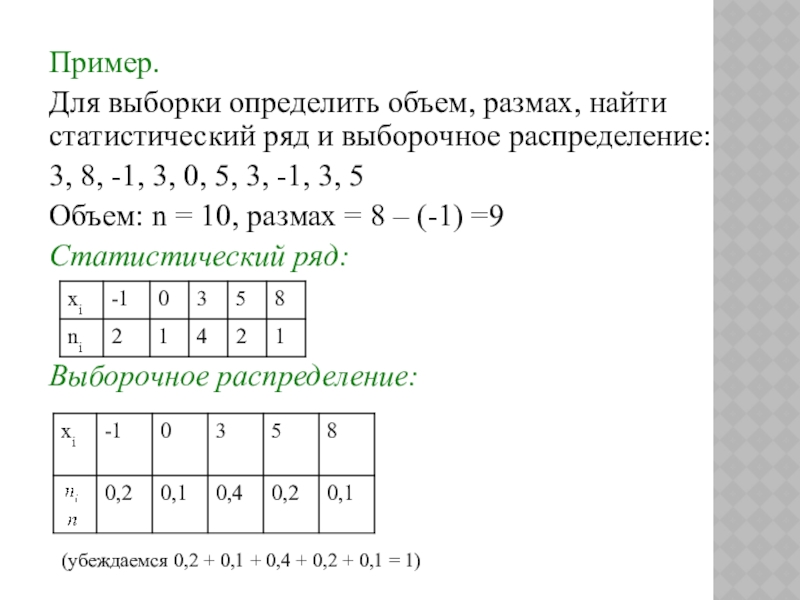 Пример.

Для выборки определить объем, размах, найти статистический ряд и выборочное распределение:

3, 8, -1, 3, 0, 5, 3, -1, 3, 5

Объем: n = 10, размах = 8 – (-1) =9

Статистический ряд:

| $x_i$ | -1 | 0 | 3 | 5 | 8 |
|---|---|---|---|---|---|
| $n_i$ | 2 | 1 | 4 | 2 | 1 |

Выборочное распределение:

| $x_i$ | -1 | 0 | 3 | 5 | 8 |
|---|---|---|---|---|---|
| $\frac{n_i}{n}$ | 0,2 | 0,1 | 0,4 | 0,2 | 0,1 |

(убеждаемся 0,2 + 0,1 + 0,4 + 0,2 + 0,1 = 1)